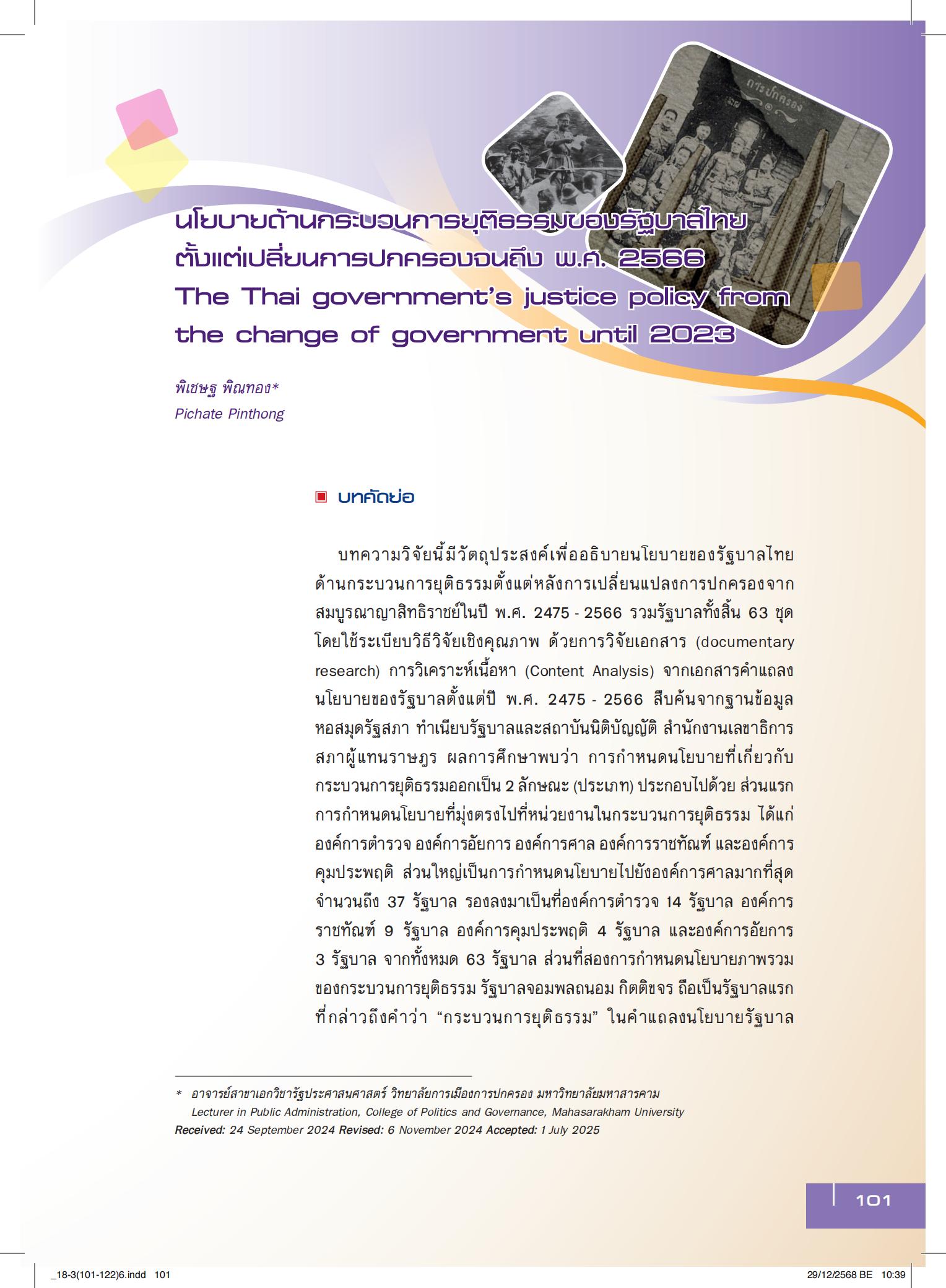 การปกครอง

นโยบายด้านกระบวนการยุติธรรมของรัฐบาลไทย ตั้งแต่เปลี่ยนการปกครองจนถึง พ.ศ. 2566
The Thai government's justice policy from the change of government until 2023

พิเชษฐ พิณทอง*
Pichate Pinthong

บทคัดย่อ

บทความวิจัยนี้มีวัตถุประสงค์เพื่ออธิบายนโยบายของรัฐบาลไทยด้านกระบวนการยุติธรรมตั้งแต่หลังการเปลี่ยนแปลงการปกครองจากสมบูรณาญาสิทธิราชย์ในปี พ.ศ. 2475 - 2566 รวมรัฐบาลทั้งสิ้น 63 ชุด โดยใช้ระเบียบวิธีวิจัยเชิงคุณภาพ ด้วยการวิจัยเอกสาร (documentary research) การวิเคราะห์เนื้อหา (Content Analysis) จากเอกสารคำแถลงนโยบายของรัฐบาลตั้งแต่ปี พ.ศ. 2475 - 2566 สืบค้นจากฐานข้อมูลหอสมุดรัฐสภา ทำเนียบรัฐบาลและสถาบันนิติบัญญัติ สำนักงานเลขาธิการสภาผู้แทนราษฎร ผลการศึกษาพบว่า การกำหนดนโยบายที่เกี่ยวกับกระบวนการยุติธรรมออกเป็น 2 ลักษณะ (ประเภท) ประกอบไปด้วย ส่วนแรก การกำหนดนโยบายที่มุ่งตรงไปที่หน่วยงานในกระบวนการยุติธรรม ได้แก่ องค์การตำรวจ องค์การอัยการ องค์การศาล องค์การราชทัณฑ์ และองค์การคุมประพฤติ ส่วนใหญ่เป็นการกำหนดนโยบายไปยังองค์การศาลมากที่สุด จำนวนถึง 37 รัฐบาล รองลงมาเป็นที่องค์การตำรวจ 14 รัฐบาล องค์การราชทัณฑ์ 9 รัฐบาล องค์การคุมประพฤติ 4 รัฐบาล และองค์การอัยการ 3 รัฐบาล จากทั้งหมด 63 รัฐบาล ส่วนที่สองการกำหนดนโยบายภาพรวมของกระบวนการยุติธรรม รัฐบาลจอมพลถนอม กิตติขจร ถือเป็นรัฐบาลแรกที่กล่าวถึงคำว่า “กระบวนการยุติธรรม” ในคำแถลงนโยบายรัฐบาล

* อาจารย์สาขาเอกวิชารัฐประศาสนศาสตร์ วิทยาลัยการเมืองการปกครอง มหาวิทยาลัยมหาสารคาม
Lecturer in Public Administration, College of Politics and Governance, Mahasarakham University
Received: 24 September 2024 Revised: 6 November 2024 Accepted: 1 July 2025

101

_18-3(101-122)6.indd 101 29/12/2568 BE 10:39